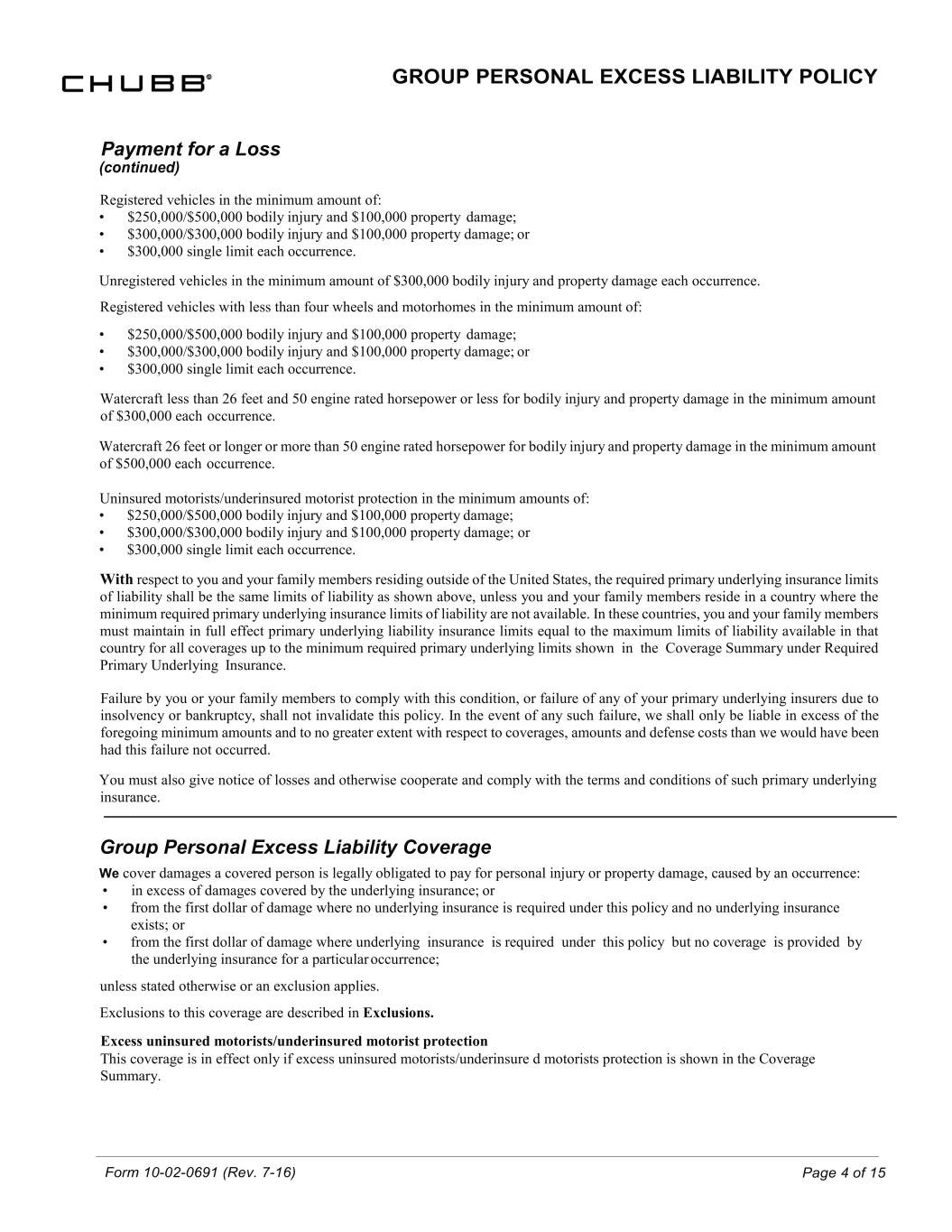 CHUBB®

GROUP PERSONAL EXCESS LIABILITY POLICY

Payment for a Loss
(continued)

Registered vehicles in the minimum amount of:
• $250,000/$500,000 bodily injury and $100,000 property damage;
• $300,000/$300,000 bodily injury and $100,000 property damage; or
• $300,000 single limit each occurrence.

Unregistered vehicles in the minimum amount of $300,000 bodily injury and property damage each occurrence.

Registered vehicles with less than four wheels and motorhomes in the minimum amount of:

• $250,000/$500,000 bodily injury and $100,000 property damage;
• $300,000/$300,000 bodily injury and $100,000 property damage; or
• $300,000 single limit each occurrence.

Watercraft less than 26 feet and 50 engine rated horsepower or less for bodily injury and property damage in the minimum amount of $300,000 each occurrence.

Watercraft 26 feet or longer or more than 50 engine rated horsepower for bodily injury and property damage in the minimum amount of $500,000 each occurrence.

Uninsured motorists/underinsured motorist protection in the minimum amounts of:
• $250,000/$500,000 bodily injury and $100,000 property damage;
• $300,000/$300,000 bodily injury and $100,000 property damage; or
• $300,000 single limit each occurrence.

With respect to you and your family members residing outside of the United States, the required primary underlying insurance limits of liability shall be the same limits of liability as shown above, unless you and your family members reside in a country where the minimum required primary underlying insurance limits of liability are not available. In these countries, you and your family members must maintain in full effect primary underlying liability insurance limits equal to the maximum limits of liability available in that country for all coverages up to the minimum required primary underlying limits shown in the Coverage Summary under Required Primary Underlying Insurance.

Failure by you or your family members to comply with this condition, or failure of any of your primary underlying insurers due to insolvency or bankruptcy, shall not invalidate this policy. In the event of any such failure, we shall only be liable in excess of the foregoing minimum amounts and to no greater extent with respect to coverages, amounts and defense costs than we would have been had this failure not occurred.

You must also give notice of losses and otherwise cooperate and comply with the terms and conditions of such primary underlying insurance.

Group Personal Excess Liability Coverage

We cover damages a covered person is legally obligated to pay for personal injury or property damage, caused by an occurrence:
• in excess of damages covered by the underlying insurance; or
• from the first dollar of damage where no underlying insurance is required under this policy and no underlying insurance exists; or
• from the first dollar of damage where underlying insurance is required under this policy but no coverage is provided by the underlying insurance for a particular occurrence;

unless stated otherwise or an exclusion applies.

Exclusions to this coverage are described in Exclusions.

Excess uninsured motorists/underinsured motorist protection
This coverage is in effect only if excess uninsured motorists/underinsure d motorists protection is shown in the Coverage Summary.

Form 10-02-0691 (Rev. 7-16)

Page 4 of 15